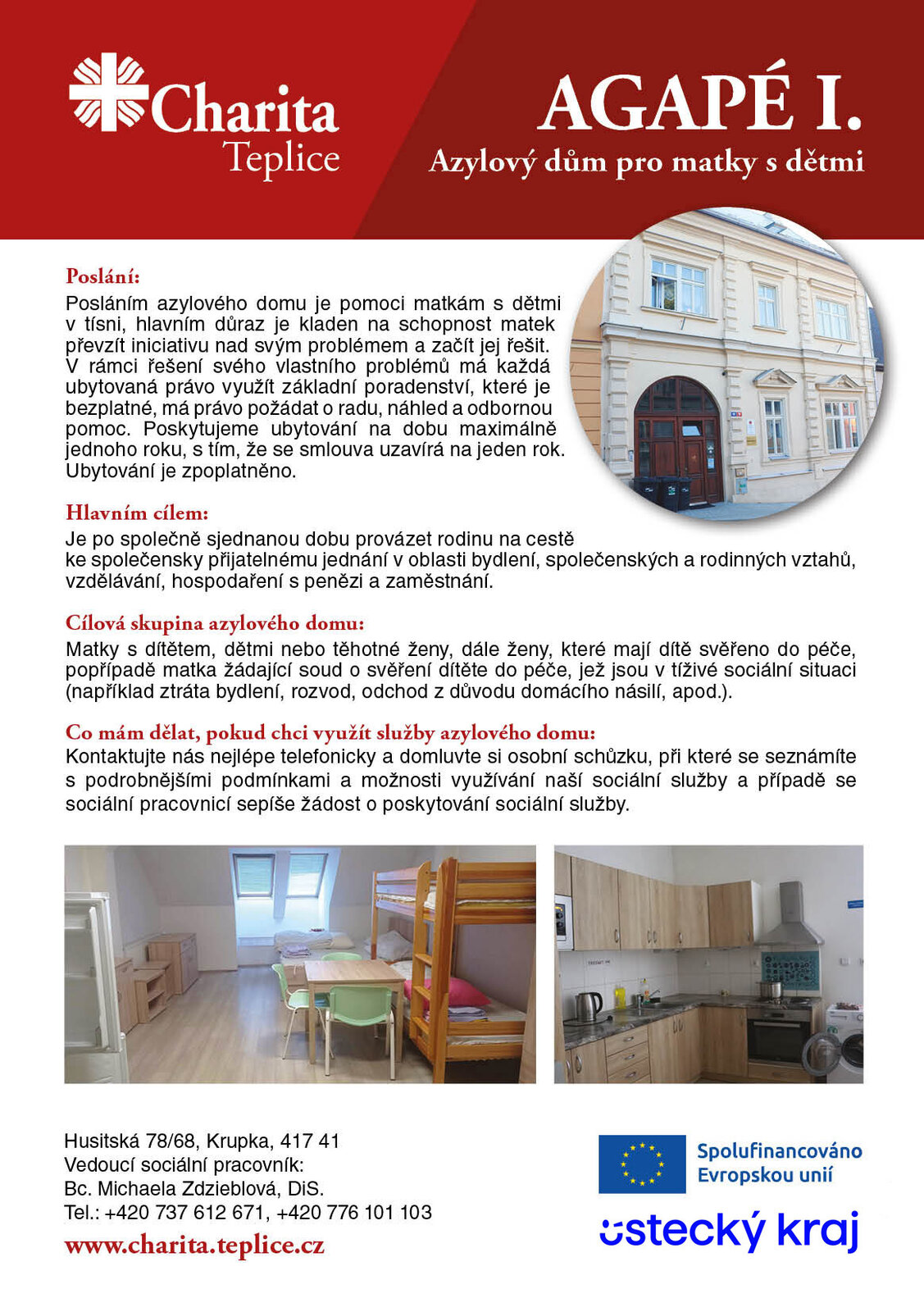 Charita
Teplice

AGAPÉ I.
Azylový dům pro matky s dětmi

Poslání:
Posláním azylového domu je pomoci matkám s dětmi v tísni, hlavním důraz je kladen na schopnost matek převzít iniciativu nad svým problémem a začít jej řešit. V rámci řešení svého vlastního problémů má každá ubytovaná právo využít základní poradenství, které je bezplatné, má právo požádat o radu, náhled a odbornou pomoc. Poskytujeme ubytování na dobu maximálně jednoho roku, s tím, že se smlouva uzavírá na jeden rok. Ubytování je zpoplatněno.

Hlavním cílem:
Je po společně sjednanou dobu provázet rodinu na cestě ke společensky přijatelnému jednání v oblasti bydlení, společenských a rodinných vztahů, vzdělávání, hospodaření s penězi a zaměstnání.

Cílová skupina azylového domu:
Matky s dítětem, dětmi nebo těhotné ženy, dále ženy, které mají dítě svěřeno do péče, popřípadě matka žádající soud o svěření dítěte do péče, jež jsou v tíživé sociální situaci (například ztráta bydlení, rozvod, odchod z důvodu domácího násilí, apod.).

Co mám dělat, pokud chci využít služby azylového domu:
Kontaktujte nás nejlépe telefonicky a domluvte si osobní schůzku, při které se seznámíte s podrobnějšími podmínkami a možnosti využívání naší sociální služby a případě se sociální pracovnicí sepíše žádost o poskytování sociální služby.

Husitská 78/68, Krupka, 417 41
Vedoucí sociální pracovník:
Bc. Michaela Zdzieblová, DiS.
Tel.: +420 737 612 671, +420 776 101 103
www.charita.teplice.cz

Spolufinancováno Evropskou unií

ústecký kraj